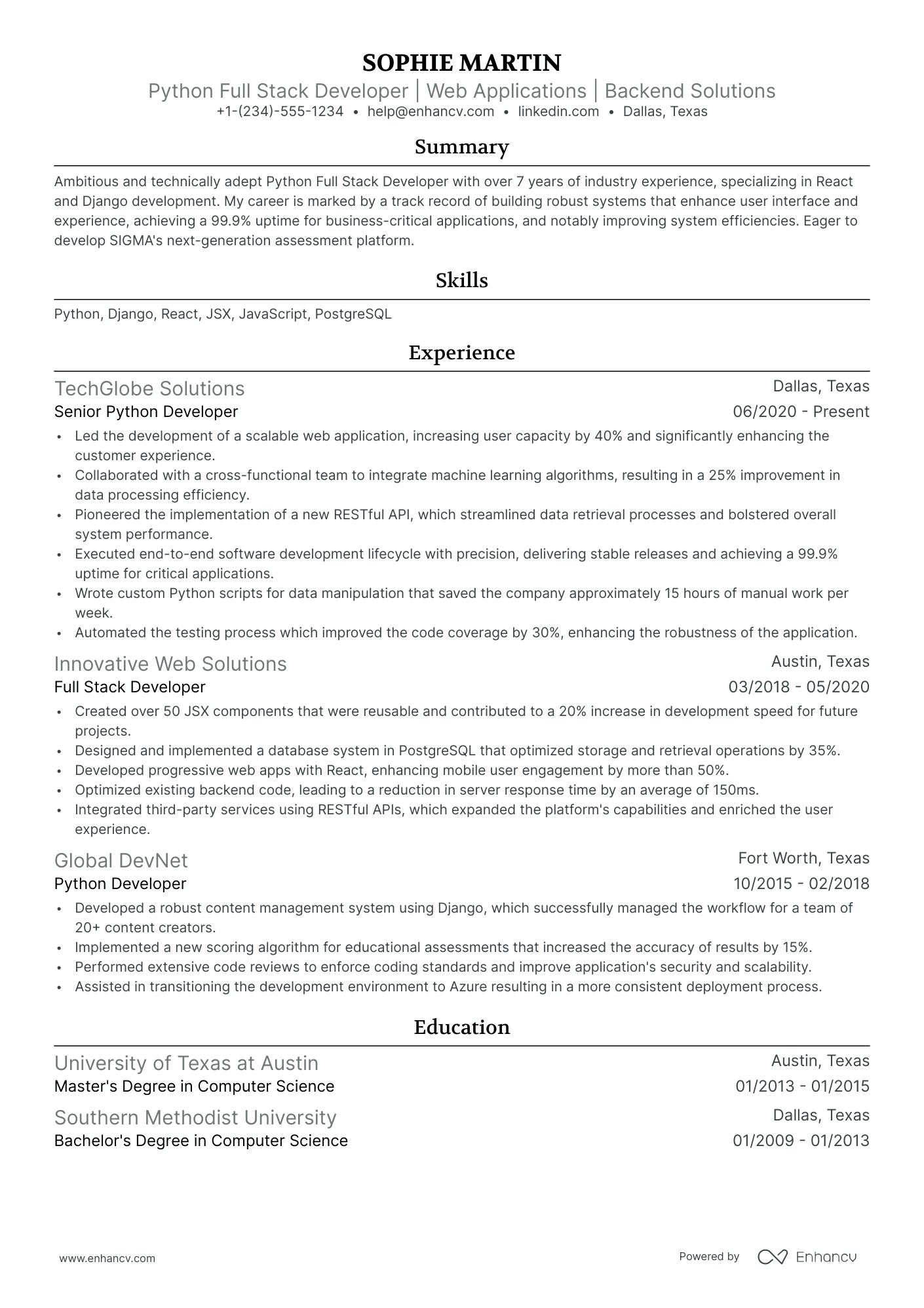 SOPHIE MARTIN

Python Full Stack Developer | Web Applications | Backend Solutions

+1-(234)-555-1234 • help@enhancv.com • linkedin.com • Dallas, Texas

Summary

Ambitious and technically adept Python Full Stack Developer with over 7 years of industry experience, specializing in React and Django development. My career is marked by a track record of building robust systems that enhance user interface and experience, achieving a 99.9% uptime for business-critical applications, and notably improving system efficiencies. Eager to develop SIGMA's next-generation assessment platform.

Skills

Python, Django, React, JSX, JavaScript, PostgreSQL

Experience

TechGlobe Solutions
Dallas, Texas
Senior Python Developer
06/2020 - Present

• Led the development of a scalable web application, increasing user capacity by 40% and significantly enhancing the customer experience.
• Collaborated with a cross-functional team to integrate machine learning algorithms, resulting in a 25% improvement in data processing efficiency.
• Pioneered the implementation of a new RESTful API, which streamlined data retrieval processes and bolstered overall system performance.
• Executed end-to-end software development lifecycle with precision, delivering stable releases and achieving a 99.9% uptime for critical applications.
• Wrote custom Python scripts for data manipulation that saved the company approximately 15 hours of manual work per week.
• Automated the testing process which improved the code coverage by 30%, enhancing the robustness of the application.

Innovative Web Solutions
Austin, Texas
Full Stack Developer
03/2018 - 05/2020

• Created over 50 JSX components that were reusable and contributed to a 20% increase in development speed for future projects.
• Designed and implemented a database system in PostgreSQL that optimized storage and retrieval operations by 35%.
• Developed progressive web apps with React, enhancing mobile user engagement by more than 50%.
• Optimized existing backend code, leading to a reduction in server response time by an average of 150ms.
• Integrated third-party services using RESTful APIs, which expanded the platform's capabilities and enriched the user experience.

Global DevNet
Fort Worth, Texas
Python Developer
10/2015 - 02/2018

• Developed a robust content management system using Django, which successfully managed the workflow for a team of 20+ content creators.
• Implemented a new scoring algorithm for educational assessments that increased the accuracy of results by 15%.
• Performed extensive code reviews to enforce coding standards and improve application's security and scalability.
• Assisted in transitioning the development environment to Azure resulting in a more consistent deployment process.

Education

University of Texas at Austin
Austin, Texas
Master's Degree in Computer Science
01/2013 - 01/2015

Southern Methodist University
Dallas, Texas
Bachelor's Degree in Computer Science
01/2009 - 01/2013

www.enhancv.com

Powered by Enhancv